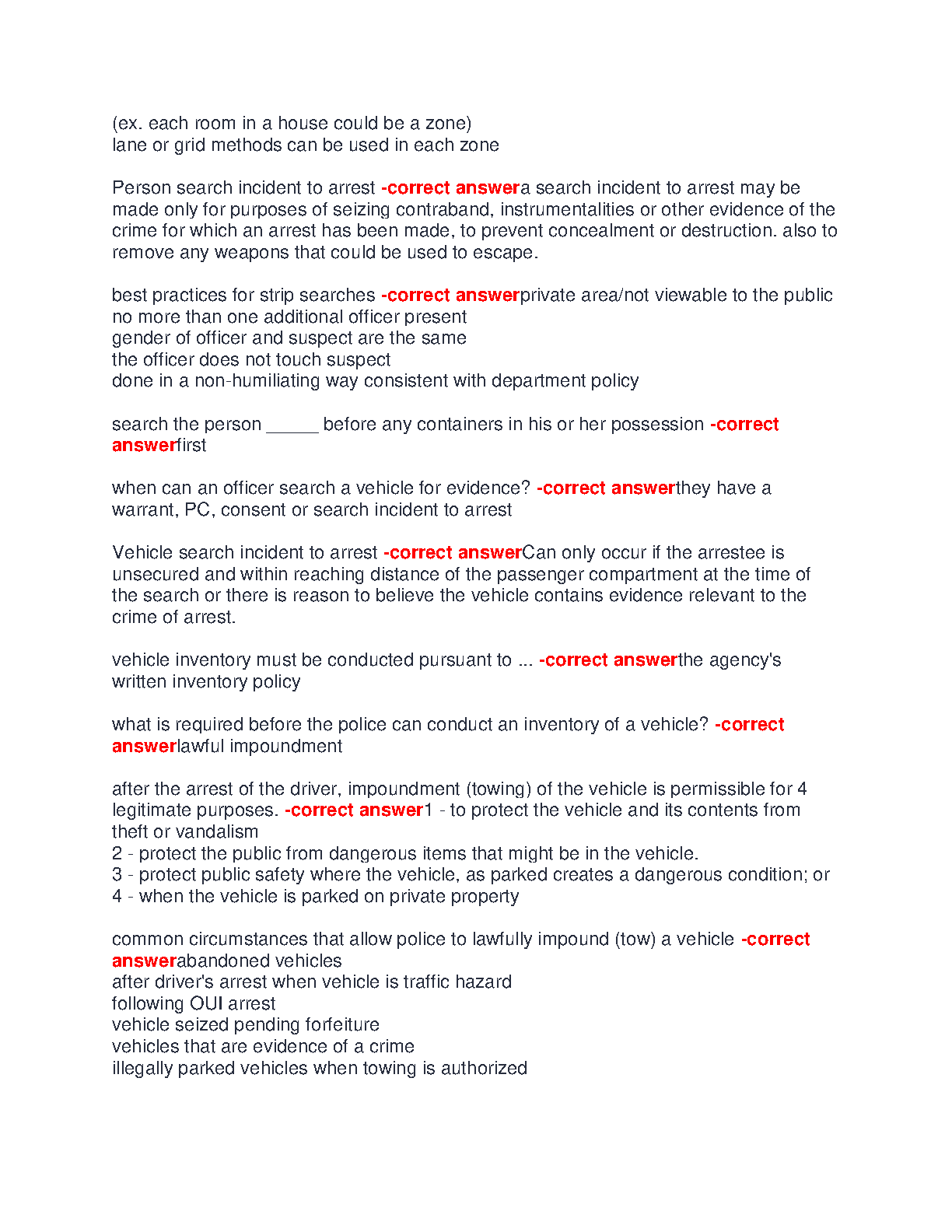 (ex. each room in a house could be a zone)
lane or grid methods can be used in each zone

Person search incident to arrest -correct answera search incident to arrest may be made only for purposes of seizing contraband, instrumentalities or other evidence of the crime for which an arrest has been made, to prevent concealment or destruction. also to remove any weapons that could be used to escape.

best practices for strip searches -correct answerprivate area/not viewable to the public
no more than one additional officer present
gender of officer and suspect are the same
the officer does not touch suspect
done in a non-humiliating way consistent with department policy

search the person _____ before any containers in his or her possession -correct answerfirst

when can an officer search a vehicle for evidence? -correct answerthey have a warrant, PC, consent or search incident to arrest

Vehicle search incident to arrest -correct answerCan only occur if the arrestee is unsecured and within reaching distance of the passenger compartment at the time of the search or there is reason to believe the vehicle contains evidence relevant to the crime of arrest.

vehicle inventory must be conducted pursuant to ... -correct answerthe agency's written inventory policy

what is required before the police can conduct an inventory of a vehicle? -correct answerlawful impoundment

after the arrest of the driver, impoundment (towing) of the vehicle is permissible for 4 legitimate purposes. -correct answer1 - to protect the vehicle and its contents from theft or vandalism
2 - protect the public from dangerous items that might be in the vehicle.
3 - protect public safety where the vehicle, as parked creates a dangerous condition; or
4 - when the vehicle is parked on private property

common circumstances that allow police to lawfully impound (tow) a vehicle -correct answerabandoned vehicles
after driver's arrest when vehicle is traffic hazard
following OUI arrest
vehicle seized pending forfeiture
vehicles that are evidence of a crime
illegally parked vehicles when towing is authorized